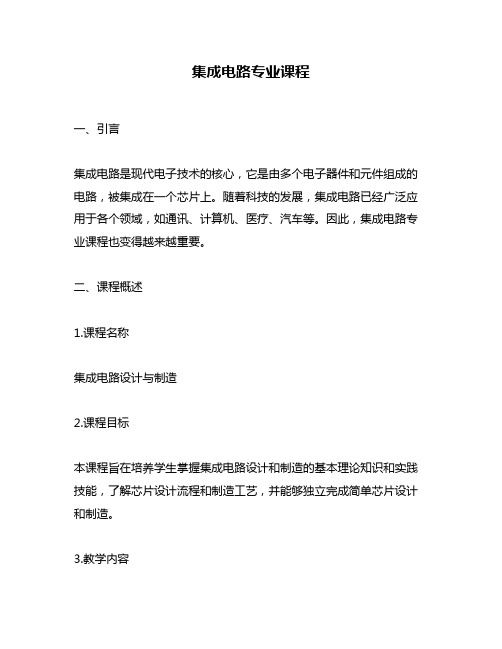 集成电路专业课程

一、引言

集成电路是现代电子技术的核心，它是由多个电子器件和元件组成的电路，被集成在一个芯片上。随着科技的发展，集成电路已经广泛应用于各个领域，如通讯、计算机、医疗、汽车等。因此，集成电路专业课程也变得越来越重要。

二、课程概述

1.课程名称

集成电路设计与制造

2.课程目标

本课程旨在培养学生掌握集成电路设计和制造的基本理论知识和实践技能，了解芯片设计流程和制造工艺，并能够独立完成简单芯片设计和制造。

3.教学内容